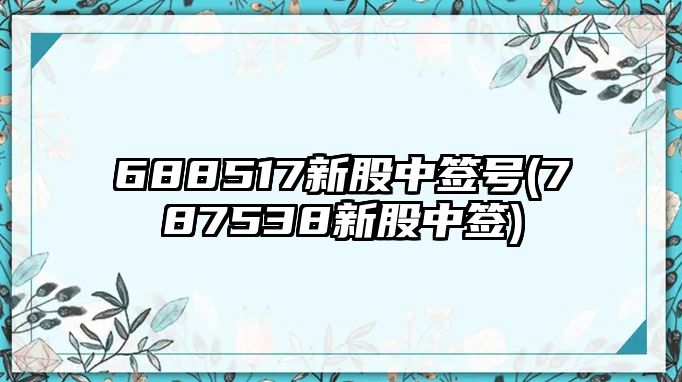 688517新股中签号(787538新股中签)